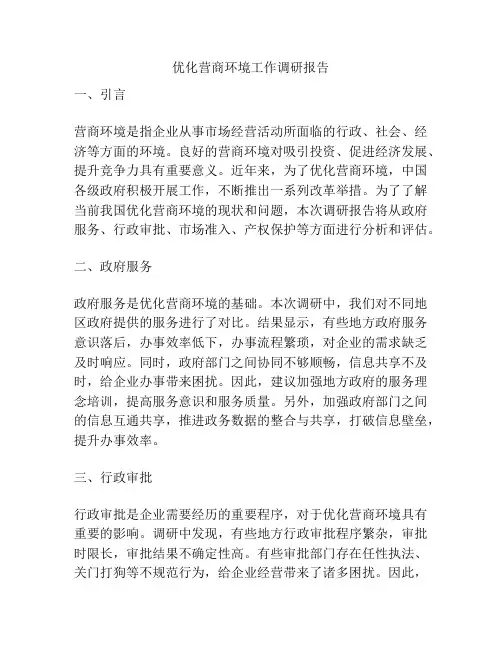 优化营商环境工作调研报告

一、引言

营商环境是指企业从事市场经营活动所面临的行政、社会、经济等方面的环境。良好的营商环境对吸引投资、促进经济发展、提升竞争力具有重要意义。近年来，为了优化营商环境，中国各级政府积极开展工作，不断推出一系列改革举措。为了了解当前我国优化营商环境的现状和问题，本次调研报告将从政府服务、行政审批、市场准入、产权保护等方面进行分析和评估。

二、政府服务

政府服务是优化营商环境的基础。本次调研中，我们对不同地区政府提供的服务进行了对比。结果显示，有些地方政府服务意识落后，办事效率低下，办事流程繁琐，对企业的需求缺乏及时响应。同时，政府部门之间协同不够顺畅，信息共享不及时，给企业办事带来困扰。因此，建议加强地方政府的服务理念培训，提高服务意识和服务质量。另外，加强政府部门之间的信息互通共享，推进政务数据的整合与共享，打破信息壁垒，提升办事效率。

三、行政审批

行政审批是企业需要经历的重要程序，对于优化营商环境具有重要的影响。调研中发现，有些地方行政审批程序繁杂，审批时限长，审批结果不确定性高。有些审批部门存在任性执法、关门打狗等不规范行为，给企业经营带来了诸多困扰。因此，